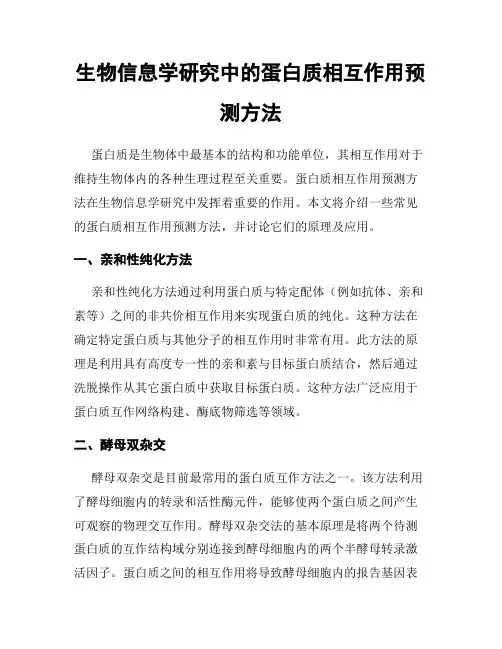 生物信息学研究中的蛋白质相互作用预测方法

蛋白质是生物体中最基本的结构和功能单位，其相互作用对于维持生物体内的各种生理过程至关重要。蛋白质相互作用预测方法在生物信息学研究中发挥着重要的作用。本文将介绍一些常见的蛋白质相互作用预测方法，并讨论它们的原理及应用。

一、亲和性纯化方法

亲和性纯化方法通过利用蛋白质与特定配体（例如抗体、亲和素等）之间的非共价相互作用来实现蛋白质的纯化。这种方法在确定特定蛋白质与其他分子的相互作用时非常有用。此方法的原理是利用具有高度专一性的亲和素与目标蛋白质结合，然后通过洗脱操作从其它蛋白质中获取目标蛋白质。这种方法广泛应用于蛋白质互作网络构建、酶底物筛选等领域。

二、酵母双杂交

酵母双杂交是目前最常用的蛋白质互作方法之一。该方法利用了酵母细胞内的转录和活性酶元件，能够使两个蛋白质之间产生可观察的物理交互作用。酵母双杂交法的基本原理是将两个待测蛋白质的互作结构域分别连接到酵母细胞内的两个半酵母转录激活因子。蛋白质之间的相互作用将导致酵母细胞内的报告基因表